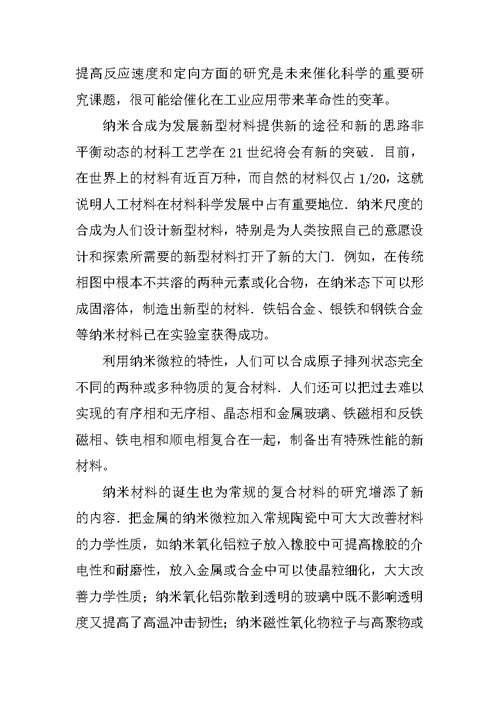 提高反应速度和定向方面的研究是未来催化科学的重要研究课题，很可能给催化在工业应用带来革命性的变革。

纳米合成为发展新型材料提供新的途径和新的思路非平衡动态的材料工艺学在 21 世纪将会有新的突破．目前，在世界上的材料有近百万种，而自然的材料仅占 1/20，这就说明人工材料在材料科学发展中占有重要地位．纳米尺度的合成为人们设计新型材料，特别是为人类按照自己的意愿设计和探索所需要的新型材料打开了新的大门．例如，在传统相图中根本不共溶的两种元素或化合物，在纳米态下可以形成固溶体，制造出新型的材料．铁铝合金、银铁和钢铁合金等纳米材料已在实验室获得成功。

利用纳米微粒的特性，人们可以合成原子排列状态完全不同的两种或多种物质的复合材料．人们还可以把过去难以实现的有序相和无序相、晶态相和金属玻璃、铁磁相和反铁磁相、铁电相和顺电相复合在一起，制备出有特殊性能的新材料。

纳米材料的诞生也为常规的复合材料的研究增添了新的内容．把金属的纳米微粒加入常规陶瓷中可大大改善材料的力学性质，如纳米氧化铝粒子放入橡胶中可提高橡胶的介电性和耐磨性，放入金属或合金中可以使晶粒细化，大大改善力学性质；纳米氧化铝弥散到透明的玻璃中既不影响透明度又提高了高温冲击韧性；纳米磁性氧化物粒子与高聚物或